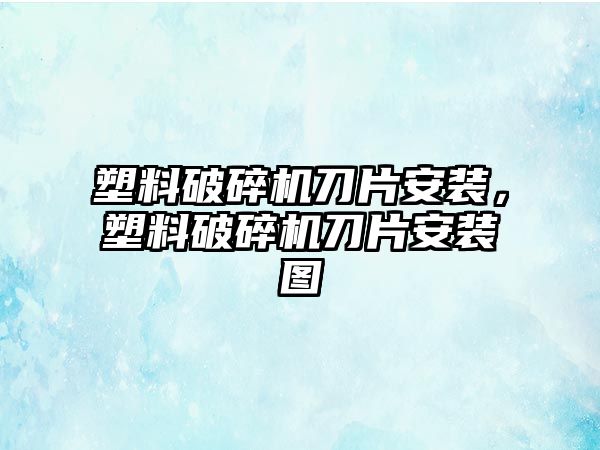 塑料破碎机刀片安装，塑料破碎机刀片安装图